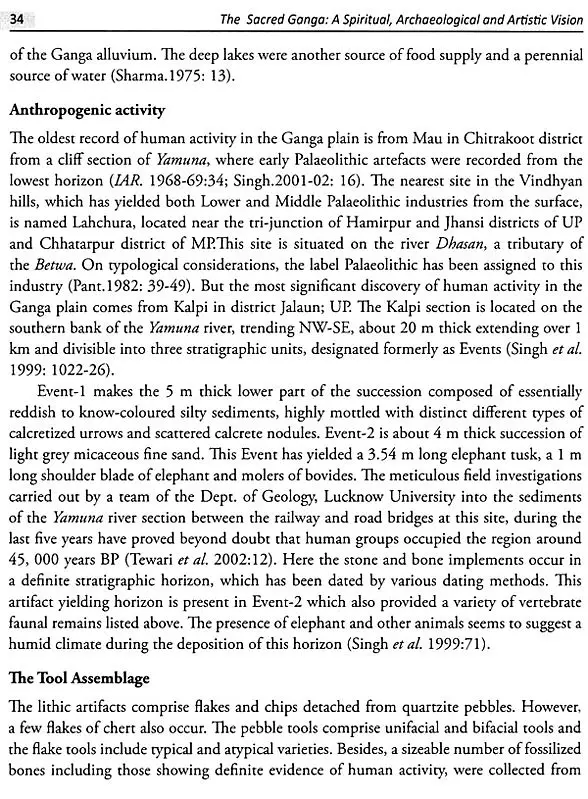 34 The Sacred Ganga: A Spiritual, Archaeological and Artistic Vision

of the Ganga alluvium. The deep lakes were another source of food supply and a perennial source of water (Sharma.1975: 13).

Anthropogenic activity

The oldest record of human activity in the Ganga plain is from Mau in Chitrakoot district from a cliff section of Yamuna, where early Palaeolithic artefacts were recorded from the lowest horizon (IAR. 1968-69:34; Singh.2001-02: 16). The nearest site in the Vindhyan hills, which has yielded both Lower and Middle Palaeolithic industries from the surface, is named Lahchura, located near the tri-junction of Hamirpur and Jhansi districts of UP and Chhatarpur district of MP.This site is situated on the river Dhasan, a tributary of the Betwa. On typological considerations, the label Palaeolithic has been assigned to this industry (Pant.1982: 39-49). But the most significant discovery of human activity in the Ganga plain comes from Kalpi in district Jalaun; UP. The Kalpi section is located on the southern bank of the Yamuna river, trending NW-SE, about 20 m thick extending over 1 km and divisible into three stratigraphic units, designated formerly as Events (Singh et al. 1999: 1022-26).

Event-1 makes the 5 m thick lower part of the succession composed of essentially reddish to know-coloured silty sediments, highly mottled with distinct different types of calcretized urrows and scattered calcrete nodules. Event-2 is about 4 m thick succession of light grey micaceous fine sand. This Event has yielded a 3.54 m long elephant tusk, a 1 m long shoulder blade of elephant and molers of bovides. The meticulous field investigations carried out by a team of the Dept. of Geology, Lucknow University into the sediments of the Yamuna river section between the railway and road bridges at this site, during the last five years have proved beyond doubt that human groups occupied the region around 45, 000 years BP (Tewari et al. 2002:12). Here the stone and bone implements occur in a definite stratigraphic horizon, which has been dated by various dating methods. This artifact yielding horizon is present in Event-2 which also provided a variety of vertebrate faunal remains listed above. The presence of elephant and other animals seems to suggest a humid climate during the deposition of this horizon (Singh et al. 1999:71).

The Tool Assemblage

The lithic artifacts comprise flakes and chips detached from quartzite pebbles. However, a few flakes of chert also occur. The pebble tools comprise unifacial and bifacial tools and the flake tools include typical and atypical varieties. Besides, a sizeable number of fossilized bones including those showing definite evidence of human activity, were collected from